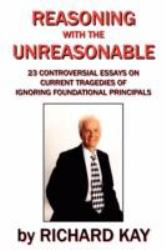 REASONING
WITH THE
UNREASONABLE

23 CONTROVERSIAL ESSAYS ON CURRENT TRAGEDIES OF IGNORING FOUNDATIONAL PRINCIPALS

by RICHARD KAY